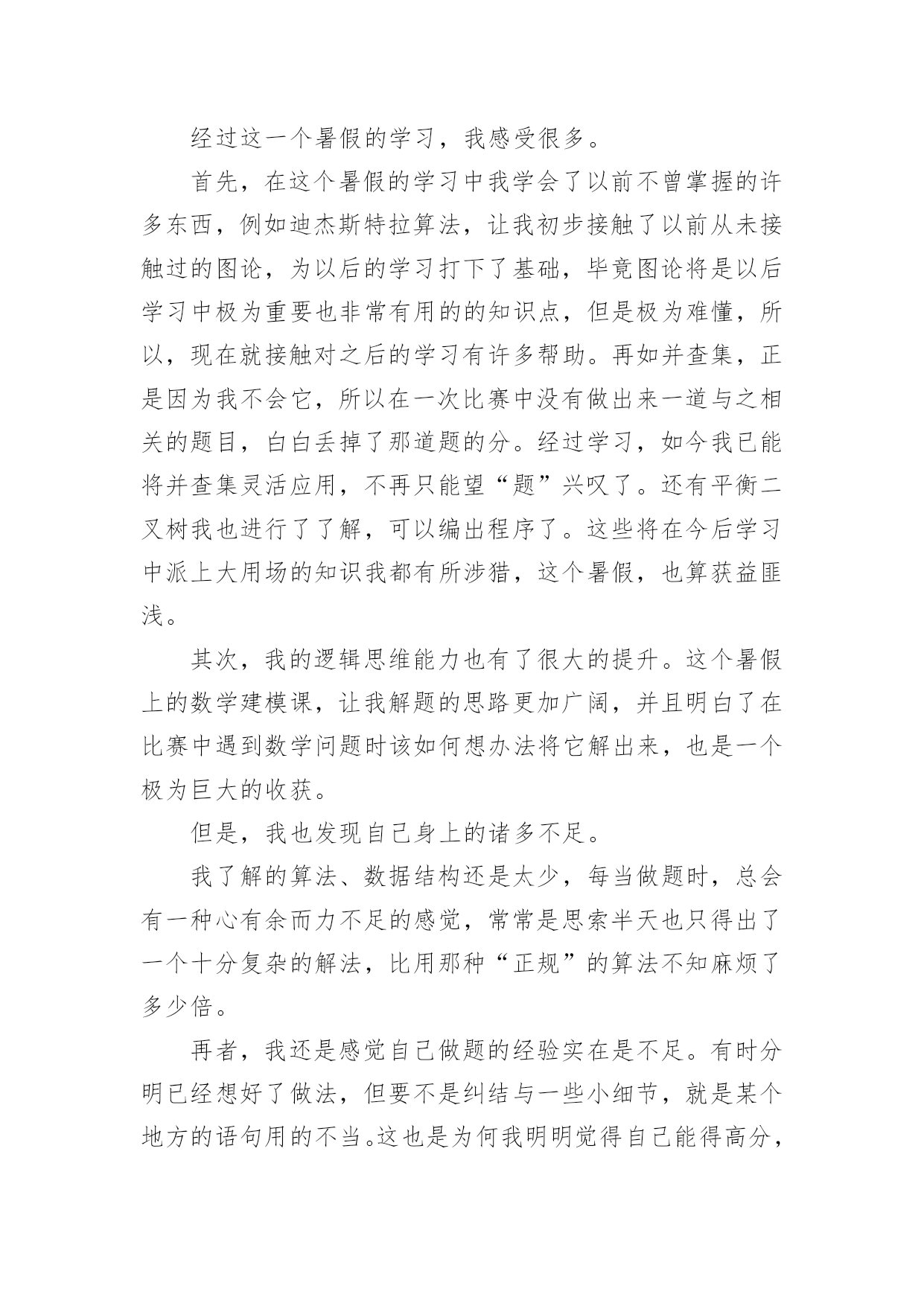 经过这一个暑假的学习，我感受很多。

首先，在这个暑假的学习中我学会了以前不曾掌握的许多东西，例如迪杰斯特拉算法，让我初步接触了以前从未接触过的图论，为以后的学习打下了基础，毕竟图论将是以后学习中极为重要也非常有用的的知识点，但是极为难懂，所以，现在就接触对之后的学习有许多帮助。再如并查集，正是因为我不会它，所以在一次比赛中没有做出来一道与之相关的题目，白白丢掉了那道题的分。经过学习，如今我已能将并查集灵活应用，不再只能望“题”兴叹了。还有平衡二叉树我也进行了了解，可以编出程序了。这些将在今后学习中派上大用场的知识我都有所涉猎，这个暑假，也算获益匪浅。

其次，我的逻辑思维能力也有了很大的提升。这个暑假上的数学建模课，让我解题的思路更加广阔，并且明白了在比赛中遇到数学问题时该如何想办法将它解出来，也是一个极为巨大的收获。

但是，我也发现自己身上的诸多不足。

我了解的算法、数据结构还是太少，每当做题时，总会有一种心有余而力不足的感觉，常常是思索半天也只得出了一个十分复杂的解法，比用那种“正规”的算法不知麻烦了多少倍。

再者，我还是感觉自己做题的经验实在是不足。有时分明已经想好了做法，但要不是纠结与一些小细节，就是某个地方的语句用的不当。这也是为何我明明觉得自己能得高分，